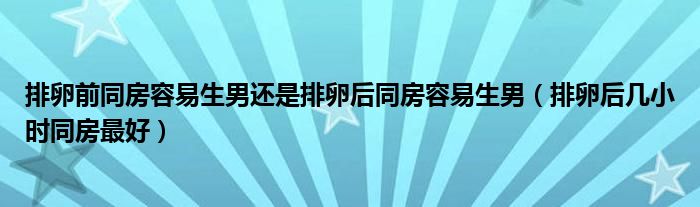 排卵前同房容易生男还是排卵后同房容易生男（排卵后几小时同房最好）